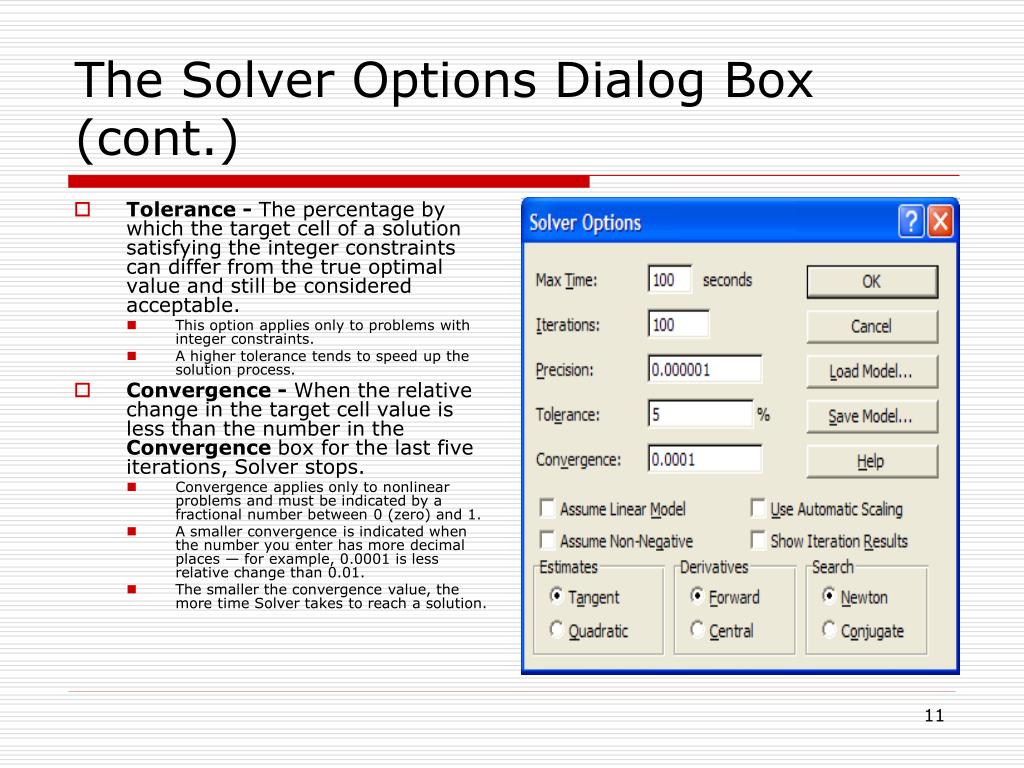 The Solver Options Dialog Box (cont.)

Tolerance - The percentage by which the target cell of a solution satisfying the integer constraints can differ from the true optimal value and still be considered acceptable.

This option applies only to problems with integer constraints.

A higher tolerance tends to speed up the solution process.

Convergence - When the relative change in the target cell value is less than the number in the Convergence box for the last five iterations, Solver stops.

Convergence applies only to nonlinear problems and must be indicated by a fractional number between 0 (zero) and 1.

A smaller convergence is indicated when the number you enter has more decimal places — for example, 0.0001 is less relative change than 0.01.

The smaller the convergence value, the more time Solver takes to reach a solution.

Solver Options

Max Time: 100 seconds

Iterations: 100

Precision: 0.000001

Tolerance: 5 %

Convergence: 0.0001

OK

Cancel

Load Model...

Save Model...

Help

Assume Linear Model

Use Automatic Scaling

Assume Non-Negative

Show Iteration Results

Estimates

Tangent

Quadratic

Derivatives

Forward

Central

Search

Newton

Conjugate

11